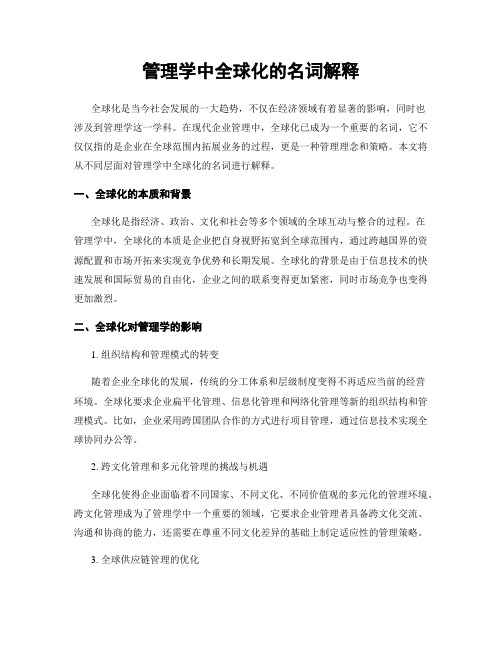 管理学中全球化的名词解释

全球化是当今社会发展的一大趋势，不仅在经济领域有着显著的影响，同时也涉及到管理学这一学科。在现代企业管理中，全球化已成为一个重要的名词，它不仅仅指的是企业在全球范围内拓展业务的过程，更是一种管理理念和策略。本文将从不同层面对管理学中全球化的名词进行解释。

一、全球化的本质和背景

全球化是指经济、政治、文化和社会等多个领域的全球互动与整合的过程。在管理学中，全球化的本质是企业把自身视野拓宽到全球范围内，通过跨越国界的资源配置和市场开拓来实现竞争优势和长期发展。全球化的背景是由于信息技术的快速发展和国际贸易的自由化，企业之间的联系变得更加紧密，同时市场竞争也变得更加激烈。

二、全球化对管理学的影响

1. 组织结构和管理模式的转变

随着企业全球化的发展，传统的分工体系和层级制度变得不再适应当前的经营环境。全球化要求企业扁平化管理、信息化管理和网络化管理等新的组织结构和管理模式。比如，企业采用跨国团队合作的方式进行项目管理，通过信息技术实现全球协同办公等。

2. 跨文化管理和多元化管理的挑战与机遇

全球化使得企业面临着不同国家、不同文化、不同价值观的多元化的管理环境。跨文化管理成为了管理学中一个重要的领域，它要求企业管理者具备跨文化交流、沟通和协商的能力，还需要在尊重不同文化差异的基础上制定适应性的管理策略。

3. 全球供应链管理的优化